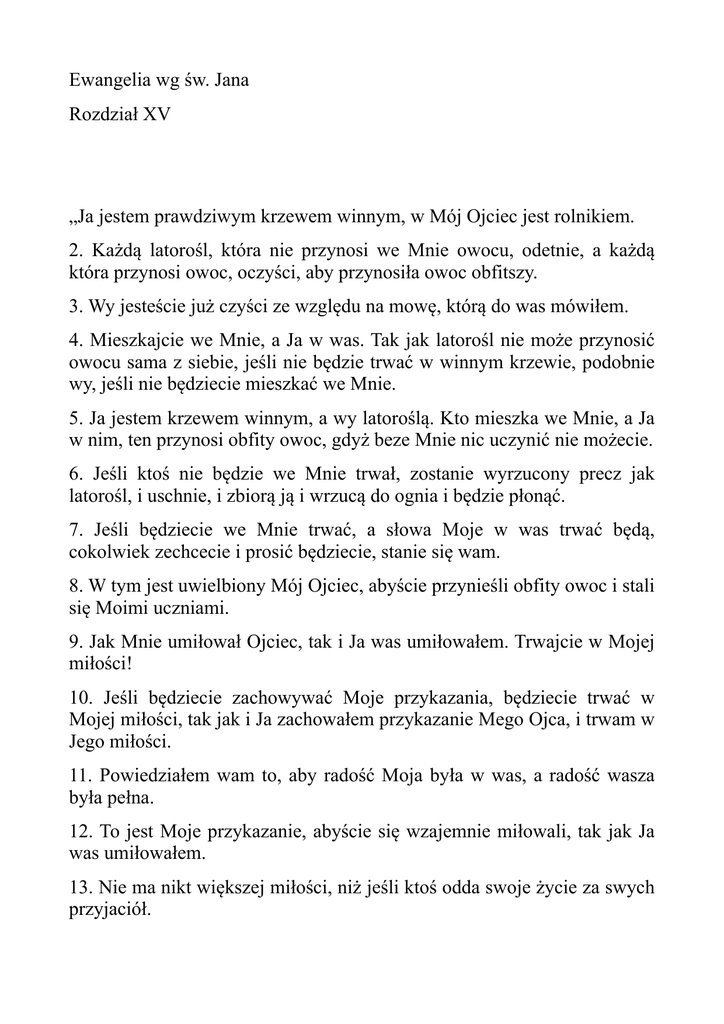 Ewangelia wg św. Jana

Rozdział XV

„Ja jestem prawdziwym krzewem winnym, w Mój Ojciec jest rolnikiem.

2. Każdą latorośl, która nie przynosi we Mnie owocu, odetnie, a każdą która przynosi owoc, oczyści, aby przynosiła owoc obfitszy.

3. Wy jesteście już czyści ze względu na mowę, którą do was mówiłem.

4. Mieszkajcie we Mnie, a Ja w was. Tak jak latorośl nie może przynosić owocu sama z siebie, jeśli nie będzie trwać w winnym krzewie, podobnie wy, jeśli nie będziecie mieszkać we Mnie.

5. Ja jestem krzewem winnym, a wy latoroślą. Kto mieszka we Mnie, a Ja w nim, ten przynosi obfity owoc, gdyż beze Mnie nic uczynić nie możecie.

6. Jeśli ktoś nie będzie we Mnie trwał, zostanie wyrzucony precz jak latorośl, i uschnie, i zbiorą ją i wrzucą do ognia i będzie płonąć.

7. Jeśli będziecie we Mnie trwać, a słowa Moje w was trwać będą, cokolwiek zechcecie i prosić będziecie, stanie się wam.

8. W tym jest uwielbiony Mój Ojciec, abyście przynieśli obfity owoc i stali się Moimi uczniami.

9. Jak Mnie umiłował Ojciec, tak i Ja was umiłowałem. Trwajcie w Mojej miłości!

10. Jeśli będziecie zachowywać Moje przykazania, będziecie trwać w Mojej miłości, tak jak i Ja zachowałem przykazanie Mego Ojca, i trwam w Jego miłości.

11. Powiedziałem wam to, aby radość Moja była w was, a radość wasza była pełna.

12. To jest Moje przykazanie, abyście się wzajemnie miłowali, tak jak Ja was umiłowałem.

13. Nie ma nikt większej miłości, niż jeśli ktoś odda swoje życie za swych przyjaciół.